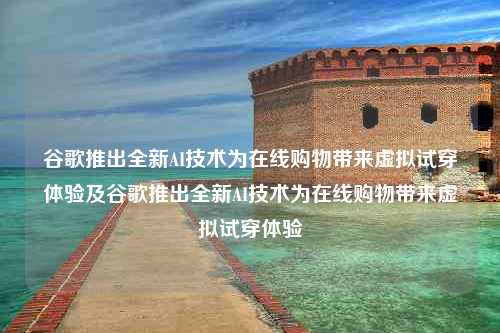 谷歌推出全新AI技术为在线购物带来虚拟试穿体验及谷歌推出全新AI技术为在线购物带来虚拟试穿体验